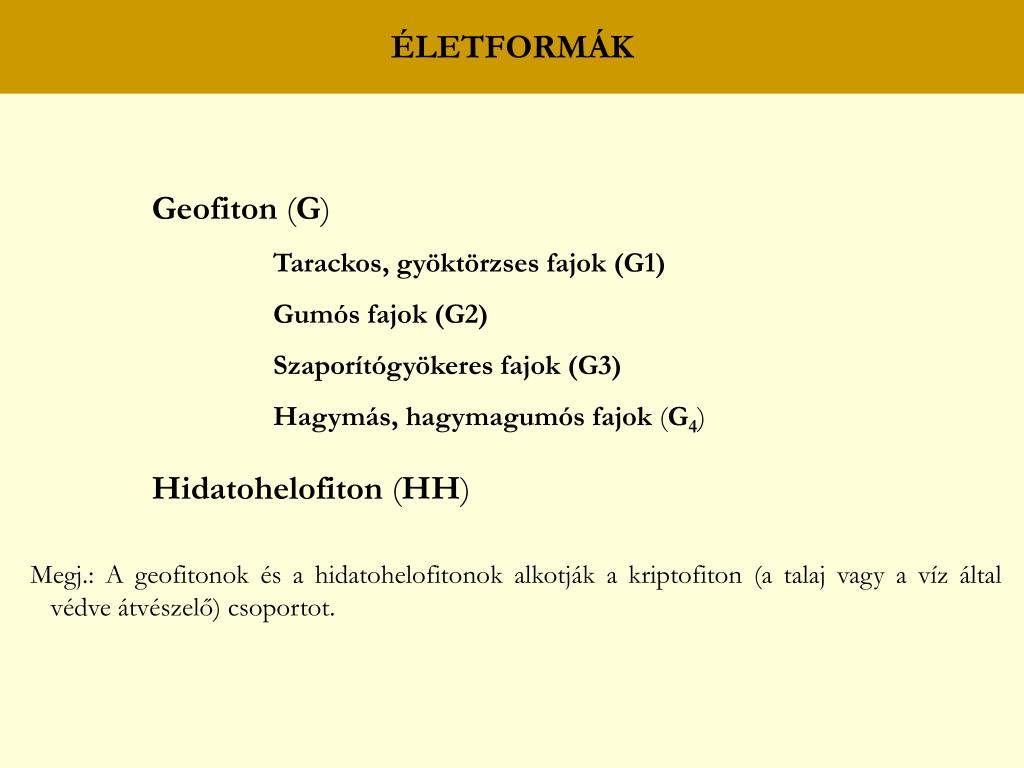 ÉLETFORMÁK

Geofiton (G)

Tarackos, gyöktörzses fajok (G1)

Gumós fajok (G2)

Szaporítógyökeres fajok (G3)

Hagymás, hagymagumós fajok ($G_4$)

Hidatohelofiton (HH)

Megj.: A geofitonok és a hidatohelofitonok alkotják a kriptofiton (a talaj vagy a víz által védve átvészelő) csoportot.